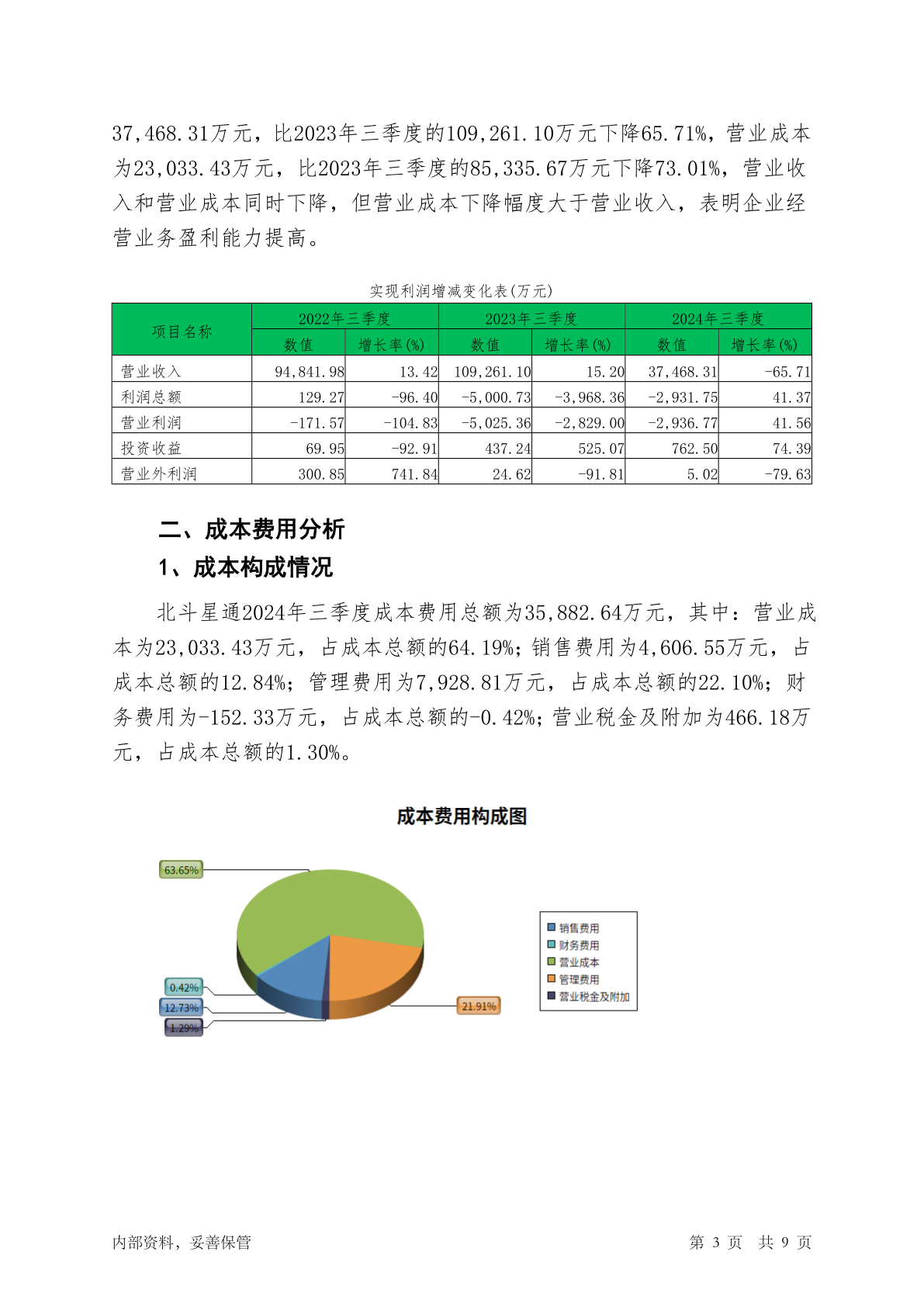 37,468.31万元，比2023年三季度的109,261.10万元下降65.71%，营业成本为23,033.43万元，比2023年三季度的85,335.67万元下降73.01%，营业收入和营业成本同时下降，但营业成本下降幅度大于营业收入，表明企业经营业务盈利能力提高。

实现利润增减变化表(万元)

| 项目名称 | 2022年三季度 数值 | 2022年三季度 增长率(%) | 2023年三季度 数值 | 2023年三季度 增长率(%) | 2024年三季度 数值 | 2024年三季度 增长率(%) |
|---|---|---|---|---|---|---|
| 营业收入 | 94,841.98 | 13.42 | 109,261.10 | 15.20 | 37,468.31 | -65.71 |
| 利润总额 | 129.27 | -96.40 | -5,000.73 | -3,968.36 | -2,931.75 | 41.37 |
| 营业利润 | -171.57 | -104.83 | -5,025.36 | -2,829.00 | -2,936.77 | 41.56 |
| 投资收益 | 69.95 | -92.91 | 437.24 | 525.07 | 762.50 | 74.39 |
| 营业外利润 | 300.85 | 741.84 | 24.62 | -91.81 | 5.02 | -79.63 |

二、成本费用分析

1、成本构成情况

北斗星通2024年三季度成本费用总额为35,882.64万元，其中：营业成本为23,033.43万元，占成本总额的64.19%；销售费用为4,606.55万元，占成本总额的12.84%；管理费用为7,928.81万元，占成本总额的22.10%；财务费用为-152.33万元，占成本总额的-0.42%；营业税金及附加为466.18万元，占成本总额的1.30%。

成本费用构成图

63.65%
0.42%
12.73%
1.29%
21.91%

销售费用
财务费用
营业成本
管理费用
营业税金及附加

内部资料，妥善保管

第 3 页 共 9 页